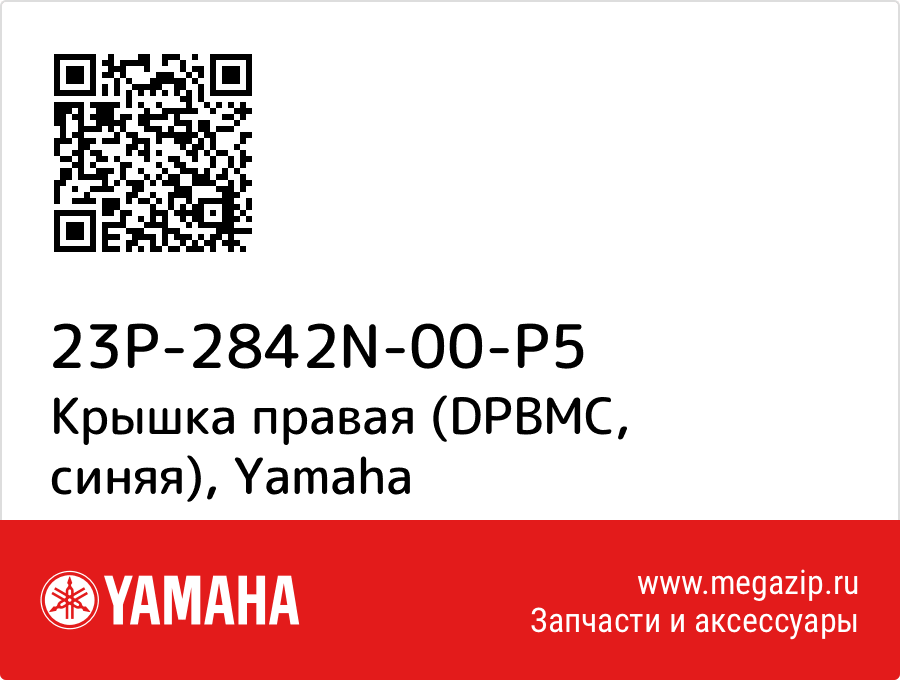 23P-2842N-00-P5
Крышка правая (DPBMC, синяя), Yamaha

YAMAHA

www.megazip.ru
Запчасти и аксессуары